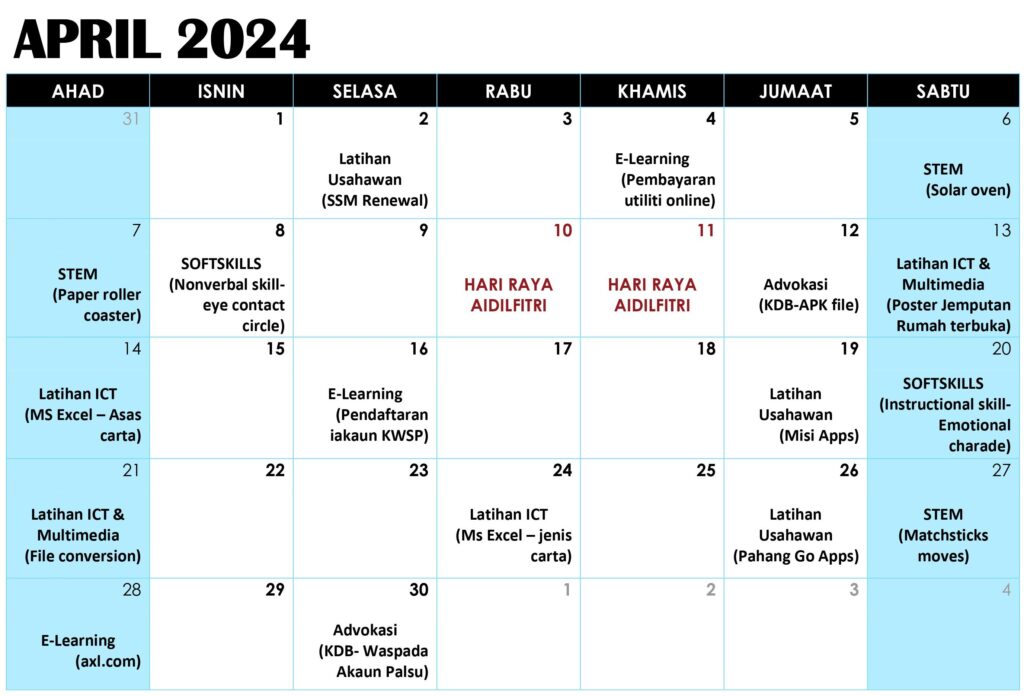 APRIL 2024

| AHAD | ISNIN | SELASA | RABU | KHAMIS | JUMAAT | SABTU |
|---|---|---|---|---|---|---|
| 31 | 1 | 2 Latihan Usahawan (SSM Renewal) | 3 | 4 E-Learning (Pembayaran utiliti online) | 5 | 6 STEM (Solar oven) |
| 7 STEM (Paper roller coaster) | 8 SOFTSKILLS (Nonverbal skill- eye contact circle) | 9 | 10 HARI RAYA AIDILFITRI | 11 HARI RAYA AIDILFITRI | 12 Advokasi (KDB-APK file) | 13 Latihan ICT & Multimedia (Poster Jemputan Rumah terbuka) |
| 14 Latihan ICT (MS Excel – Asas carta) | 15 | 16 E-Learning (Pendaftaran iakaun KWSP) | 17 | 18 | 19 Latihan Usahawan (Misi Apps) | 20 SOFTSKILLS (Instructional skill- Emotional charade) |
| 21 Latihan ICT & Multimedia (File conversion) | 22 | 23 | 24 Latihan ICT (Ms Excel – jenis carta) | 25 | 26 Latihan Usahawan (Pahang Go Apps) | 27 STEM (Matchsticks moves) |
| 28 E-Learning (axl.com) | 29 | 30 Advokasi (KDB- Waspada Akaun Palsu) | 1 | 2 | 3 | 4 |